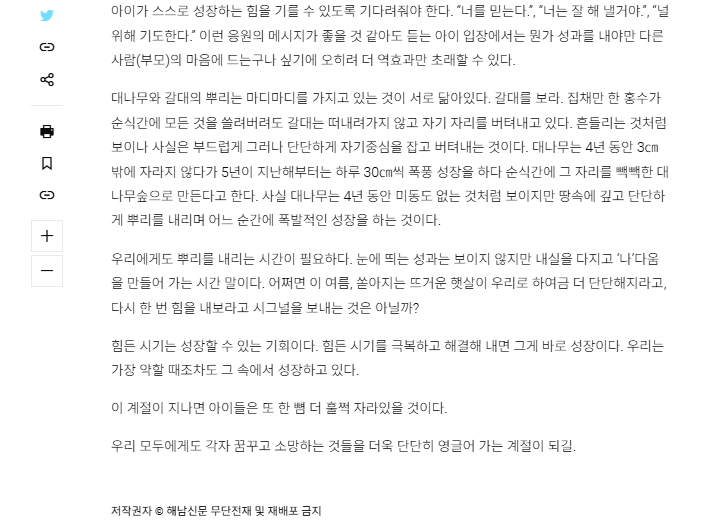 아이가 스스로 성장하는 힘을 기를 수 있도록 기다려줘야 한다. "너를 믿는다.", "너는 잘 해 낼거야.", "널 위해 기도한다." 이런 응원의 메시지가 좋을 것 같아도 듣는 아이 입장에서는 뭔가 성과를 내야만 다른 사람(부모)의 마음에 드는구나 싶기에 오히려 더 역효과만 초래할 수 있다.

대나무와 갈대의 뿌리는 마디마디를 가지고 있는 것이 서로 닮아있다. 갈대를 보라. 집채만 한 홍수가 순식간에 모든 것을 쓸려버려도 갈대는 떠내려가지 않고 자기 자리를 버텨내고 있다. 흔들리는 것처럼 보이나 사실은 부드럽게 그러나 단단하게 자기중심을 잡고 버텨내는 것이다. 대나무는 4년 동안 3cm 밖에 자라지 않다가 5년이 지난해부터는 하루 30cm씩 폭풍 성장을 하다 순식간에 그 자리를 빽빽한 대나무숲으로 만든다고 한다. 사실 대나무는 4년 동안 미동도 없는 것처럼 보이지만 땅속에 깊고 단단하게 뿌리를 내리며 어느 순간에 폭발적인 성장을 하는 것이다.

우리에게도 뿌리를 내리는 시간이 필요하다. 눈에 띄는 성과는 보이지 않지만 내실을 다지고 '나'다움을 만들어 가는 시간 말이다. 어쩌면 이 여름, 쏟아지는 뜨거운 햇살이 우리로 하여금 더 단단해지라고, 다시 한 번 힘을 내보라고 시그널을 보내는 것은 아닐까?

힘든 시기는 성장할 수 있는 기회이다. 힘든 시기를 극복하고 해결해 내면 그게 바로 성장이다. 우리는 가장 약할 때조차도 그 속에서 성장하고 있다.

이 계절이 지나면 아이들은 또 한 뼘 더 훌쩍 자라있을 것이다.

우리 모두에게도 각자 꿈꾸고 소망하는 것들을 더욱 단단히 영글어 가는 계절이 되길.

저작권자 © 해남신문 무단전재 및 재배포 금지